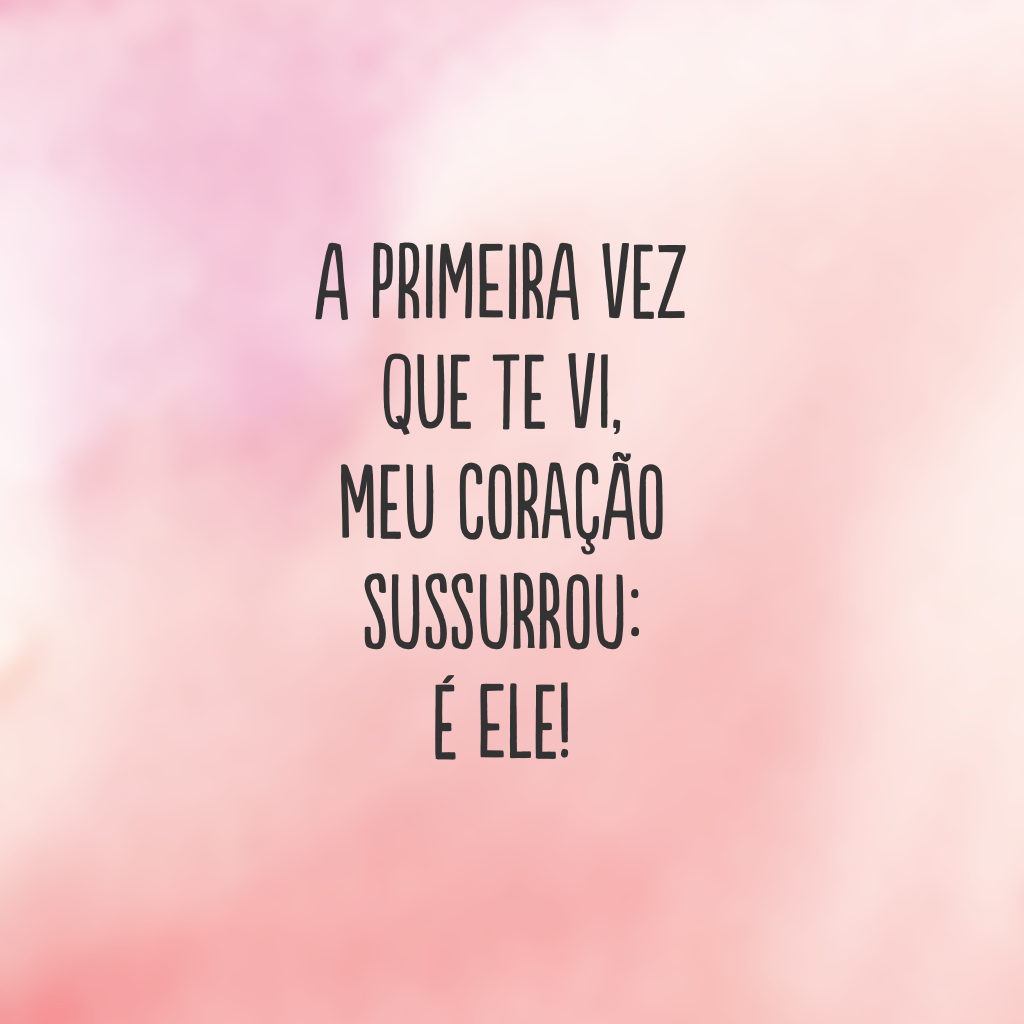 A PRIMEIRA VEZ
QUE TE VI,
MEU CORAÇÃO
SUSSURROU:
É ELE!